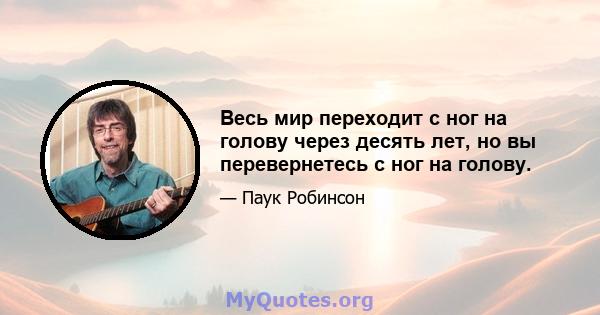 Весь мир переходит с ног на голову через десять лет, но вы перевернетесь с ног на голову.

— Паук Робинсон

MyQuotes.org